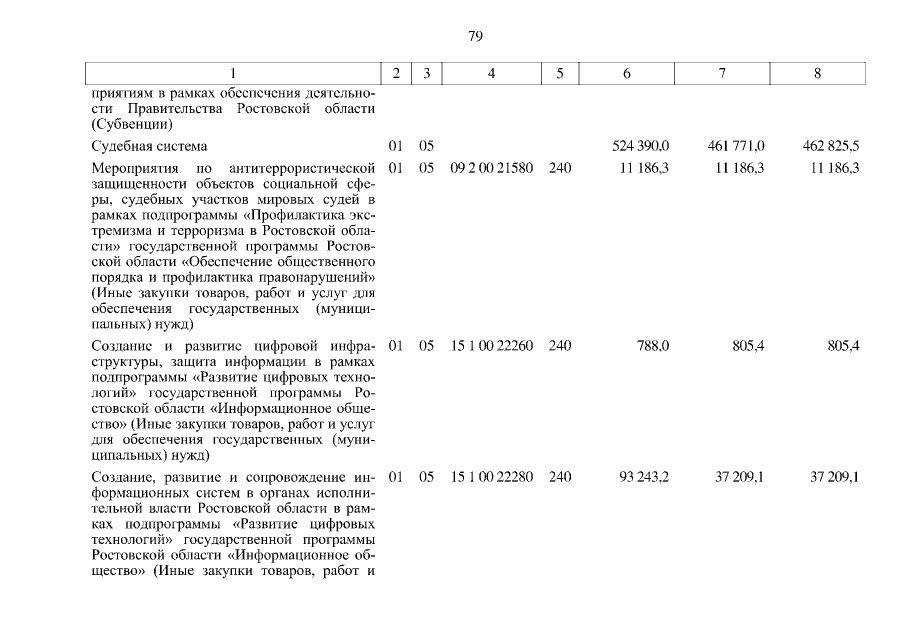 79

| 1 | 2 | 3 | 4 | 5 | 6 | 7 | 8 |
|---|---|---|---|---|---|---|---|
| приятиям в рамках обеспечения деятельности Правительства Ростовской области (Субвенции) | | | | | | | |
| Судебная система | 01 | 05 | | | 524 390,0 | 461 771,0 | 462 825,5 |
| Мероприятия по антитеррористической защищенности объектов социальной сферы, судебных участков мировых судей в рамках подпрограммы «Профилактика экстремизма и терроризма в Ростовской области» государственной программы Ростовской области «Обеспечение общественного порядка и профилактика правонарушений» (Иные закупки товаров, работ и услуг для обеспечения государственных (муниципальных) нужд) | 01 | 05 | 09 2 00 21580 | 240 | 11 186,3 | 11 186,3 | 11 186,3 |
| Создание и развитие цифровой инфраструктуры, защита информации в рамках подпрограммы «Развитие цифровых технологий» государственной программы Ростовской области «Информационное общество» (Иные закупки товаров, работ и услуг для обеспечения государственных (муниципальных) нужд) | 01 | 05 | 15 1 00 22260 | 240 | 788,0 | 805,4 | 805,4 |
| Создание, развитие и сопровождение информационных систем в органах исполнительной власти Ростовской области в рамках подпрограммы «Развитие цифровых технологий» государственной программы Ростовской области «Информационное общество» (Иные закупки товаров, работ и | 01 | 05 | 15 1 00 22280 | 240 | 93 243,2 | 37 209,1 | 37 209,1 |